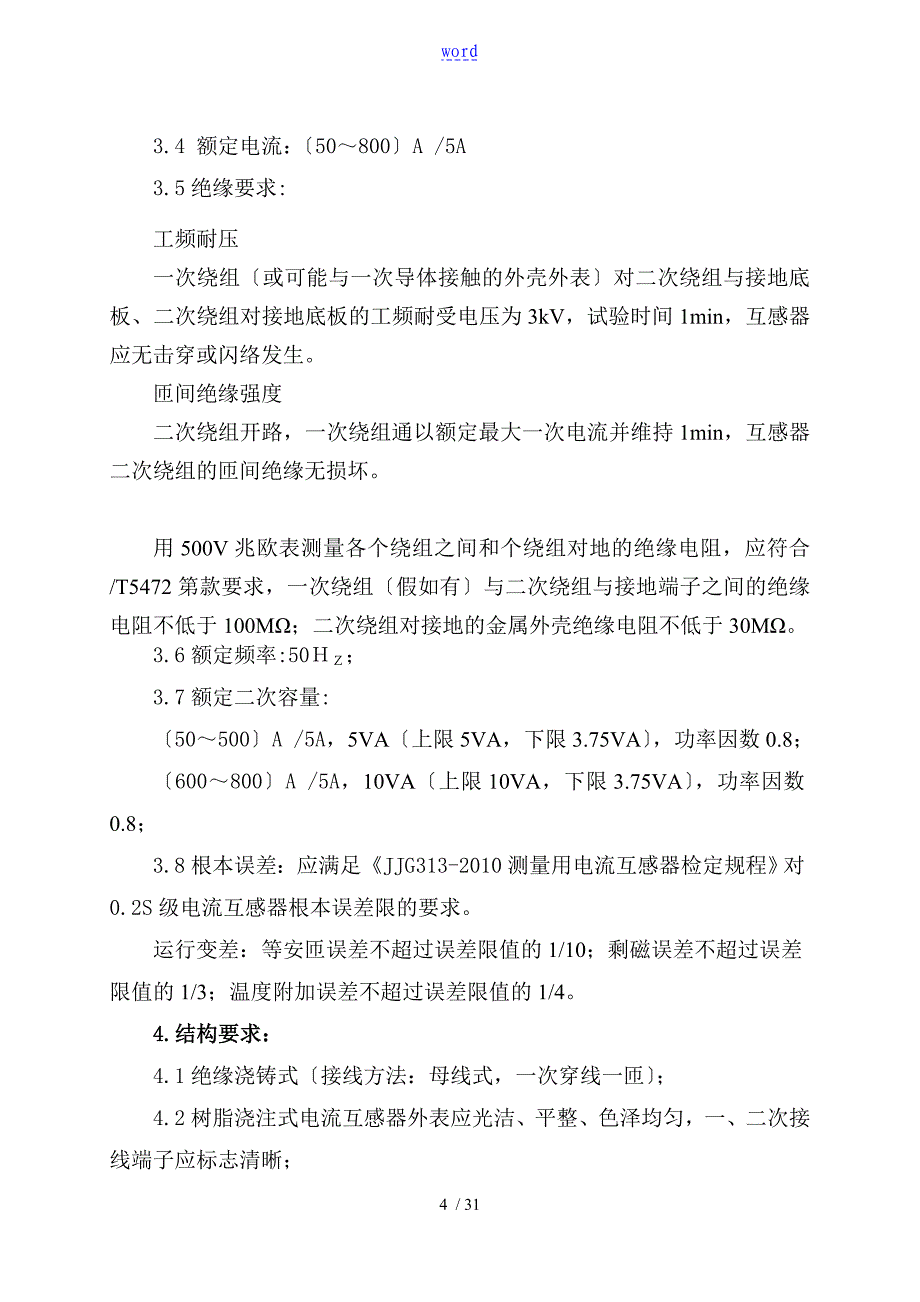 word

3.4 额定电流：〔50～800〕A /5A

3.5 绝缘要求:

工频耐压

一次绕组〔或可能与一次导体接触的外壳外表〕对二次绕组与接地底板、二次绕组对接地底板的工频耐受电压为 3kV，试验时间 1min，互感器应无击穿或闪络发生。

匝间绝缘强度

二次绕组开路，一次绕组通以额定最大一次电流并维持 1min，互感器二次绕组的匝间绝缘无损坏。

用 500V 兆欧表测量各个绕组之间和个绕组对地的绝缘电阻，应符合/T5472 第款要求，一次绕组〔假如有〕与二次绕组与接地端子之间的绝缘电阻不低于 100MΩ；二次绕组对接地的金属外壳绝缘电阻不低于 30MΩ。

3.6 额定频率:50Hz；

3.7 额定二次容量:

〔50～500〕A /5A，5VA〔上限 5VA，下限 3.75VA〕，功率因数 0.8;

〔600～800〕A /5A，10VA〔上限 10VA，下限 3.75VA〕，功率因数 0.8;

3.8 根本误差：应满足《JJG313-2010 测量用电流互感器检定规程》对 0.2S 级电流互感器根本误差限的要求。

运行变差：等安匝误差不超过误差限值的 1/10；剩磁误差不超过误差限值的 1/3；温度附加误差不超过误差限值的 1/4。

4.结构要求：

4.1 绝缘浇铸式〔接线方法：母线式，一次穿线一匝〕;

4.2 树脂浇注式电流互感器外表应光洁、平整、色泽均匀，一、二次接线端子应标志清晰；

4 / 31